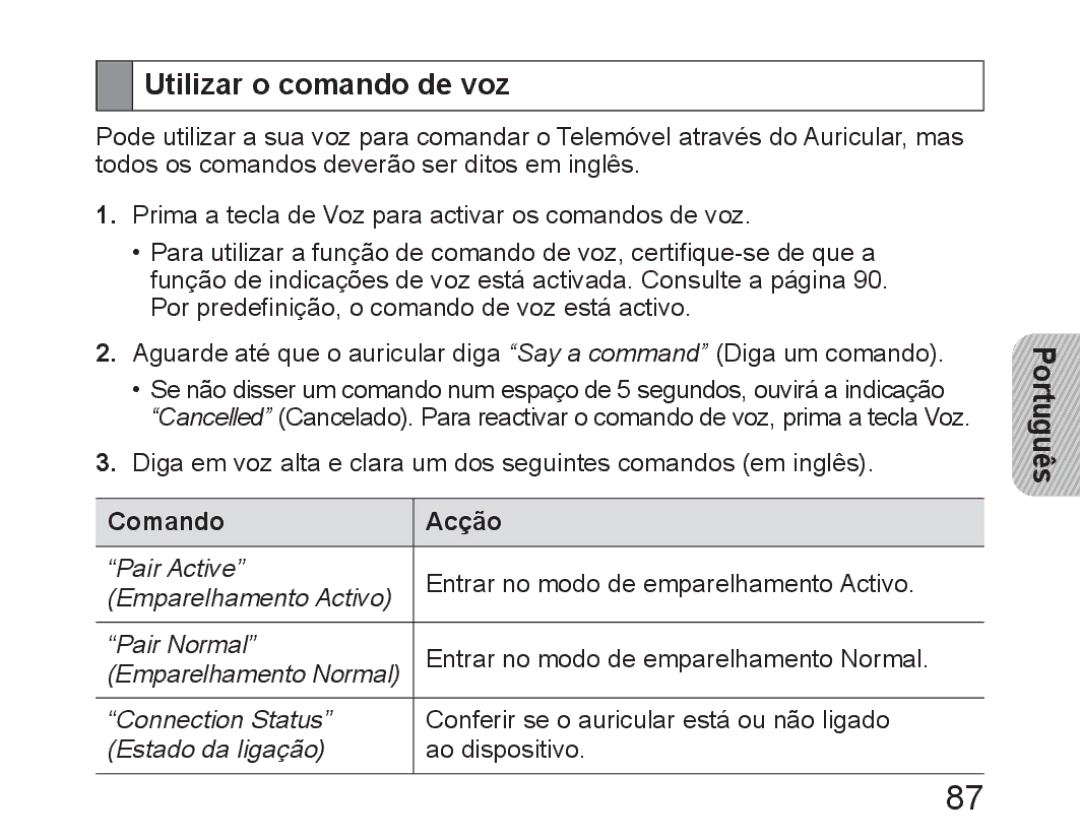 Utilizar o comando de voz

Pode utilizar a sua voz para comandar o Telemóvel através do Auricular, mas todos os comandos deverão ser ditos em inglês.

1. Prima a tecla de Voz para activar os comandos de voz.

• Para utilizar a função de comando de voz, certifique-se de que a função de indicações de voz está activada. Consulte a página 90. Por predefinição, o comando de voz está activo.

2. Aguarde até que o auricular diga “Say a command” (Diga um comando).

• Se não disser um comando num espaço de 5 segundos, ouvirá a indicação “Cancelled” (Cancelado). Para reactivar o comando de voz, prima a tecla Voz.

3. Diga em voz alta e clara um dos seguintes comandos (em inglês).

| Comando | Acção |
|---|---|
| “Pair Active” (Emparelhamento Activo) | Entrar no modo de emparelhamento Activo. |
| “Pair Normal” (Emparelhamento Normal) | Entrar no modo de emparelhamento Normal. |
| “Connection Status” (Estado da ligação) | Conferir se o auricular está ou não ligado ao dispositivo. |

Português

87